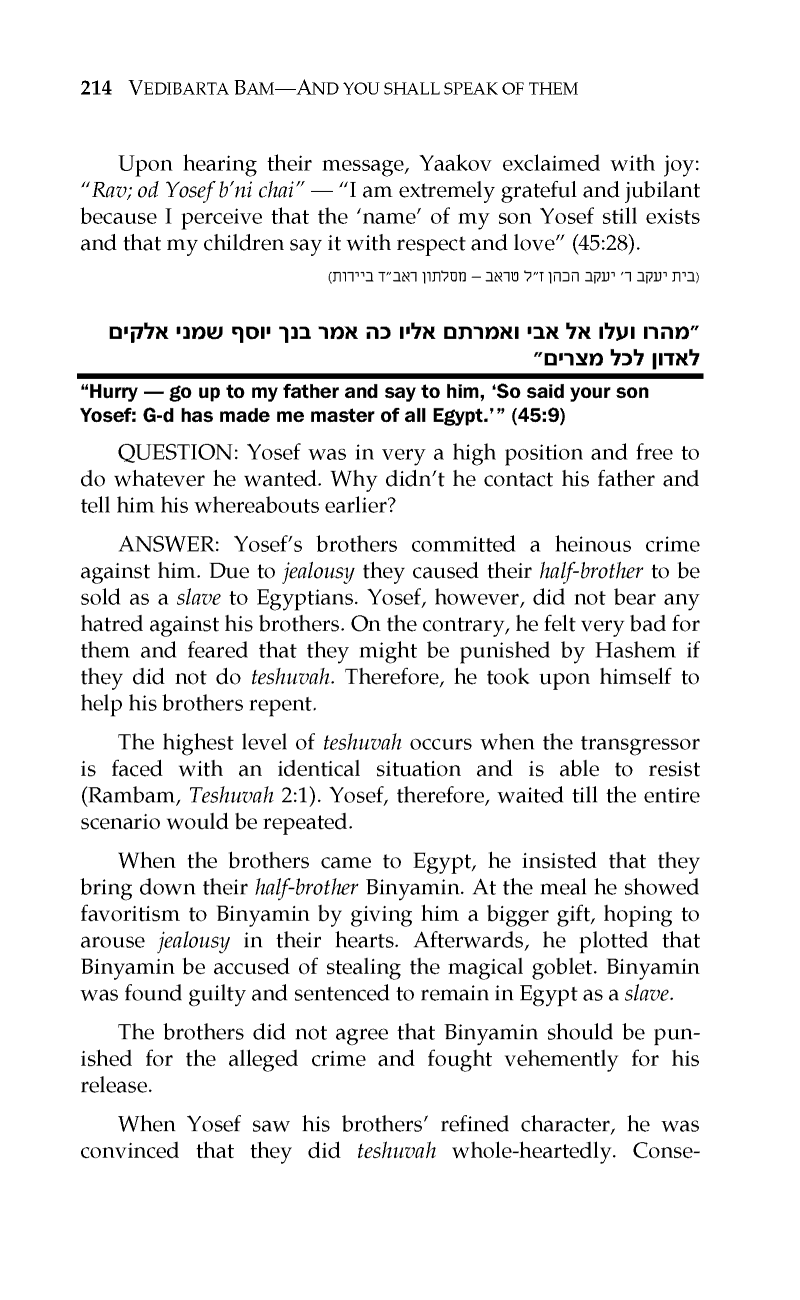 214 VEDIBARTA BAM—AND YOU SHALL SPEAK OF THEM

Upon hearing their message, Yaakov exclaimed with joy: "Rav; od Yosef b'ni chai" — "I am extremely grateful and jubilant because I perceive that the 'name' of my son Yosef still exists and that my children say it with respect and love" (45:28).

(בית יעקב ר' יעקב הכהן ז"ל טראב – מסלתון ראב"ד ביירות)

"מהרו ועלו אל אבי ואמרתם אליו כה אמר בנך יוסף שמני אלקים לאדון לכל מצרים"

"Hurry — go up to my father and say to him, 'So said your son Yosef: G-d has made me master of all Egypt.'" (45:9)

QUESTION: Yosef was in very a high position and free to do whatever he wanted. Why didn't he contact his father and tell him his whereabouts earlier?

ANSWER: Yosef's brothers committed a heinous crime against him. Due to jealousy they caused their half-brother to be sold as a slave to Egyptians. Yosef, however, did not bear any hatred against his brothers. On the contrary, he felt very bad for them and feared that they might be punished by Hashem if they did not do teshuvah. Therefore, he took upon himself to help his brothers repent.

The highest level of teshuvah occurs when the transgressor is faced with an identical situation and is able to resist (Rambam, Teshuvah 2:1). Yosef, therefore, waited till the entire scenario would be repeated.

When the brothers came to Egypt, he insisted that they bring down their half-brother Binyamin. At the meal he showed favoritism to Binyamin by giving him a bigger gift, hoping to arouse jealousy in their hearts. Afterwards, he plotted that Binyamin be accused of stealing the magical goblet. Binyamin was found guilty and sentenced to remain in Egypt as a slave.

The brothers did not agree that Binyamin should be punished for the alleged crime and fought vehemently for his release.

When Yosef saw his brothers' refined character, he was convinced that they did teshuvah whole-heartedly. Conse-